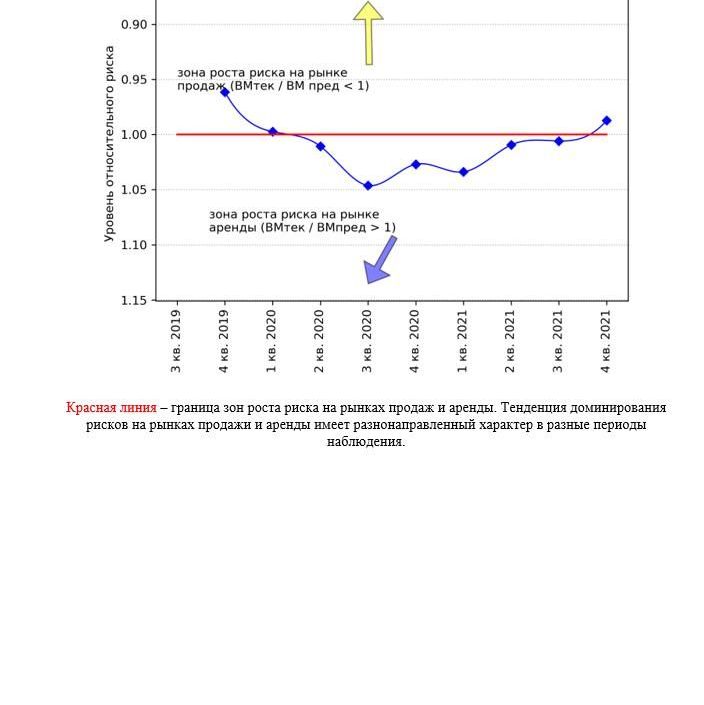 0.90

0.95

1.00

1.05

1.10

1.15

Уровень относительного риска

зона роста риска на рынке продаж (ВМтек / ВМ пред < 1)

зона роста риска на рынке аренды (ВМтек / ВМпред > 1)

3 кв. 2019

4 кв. 2019

1 кв. 2020

2 кв. 2020

3 кв. 2020

4 кв. 2020

1 кв. 2021

2 кв. 2021

3 кв. 2021

4 кв. 2021

Красная линия – граница зон роста риска на рынках продаж и аренды. Тенденция доминирования рисков на рынках продажи и аренды имеет разнонаправленный характер в разные периоды наблюдения.